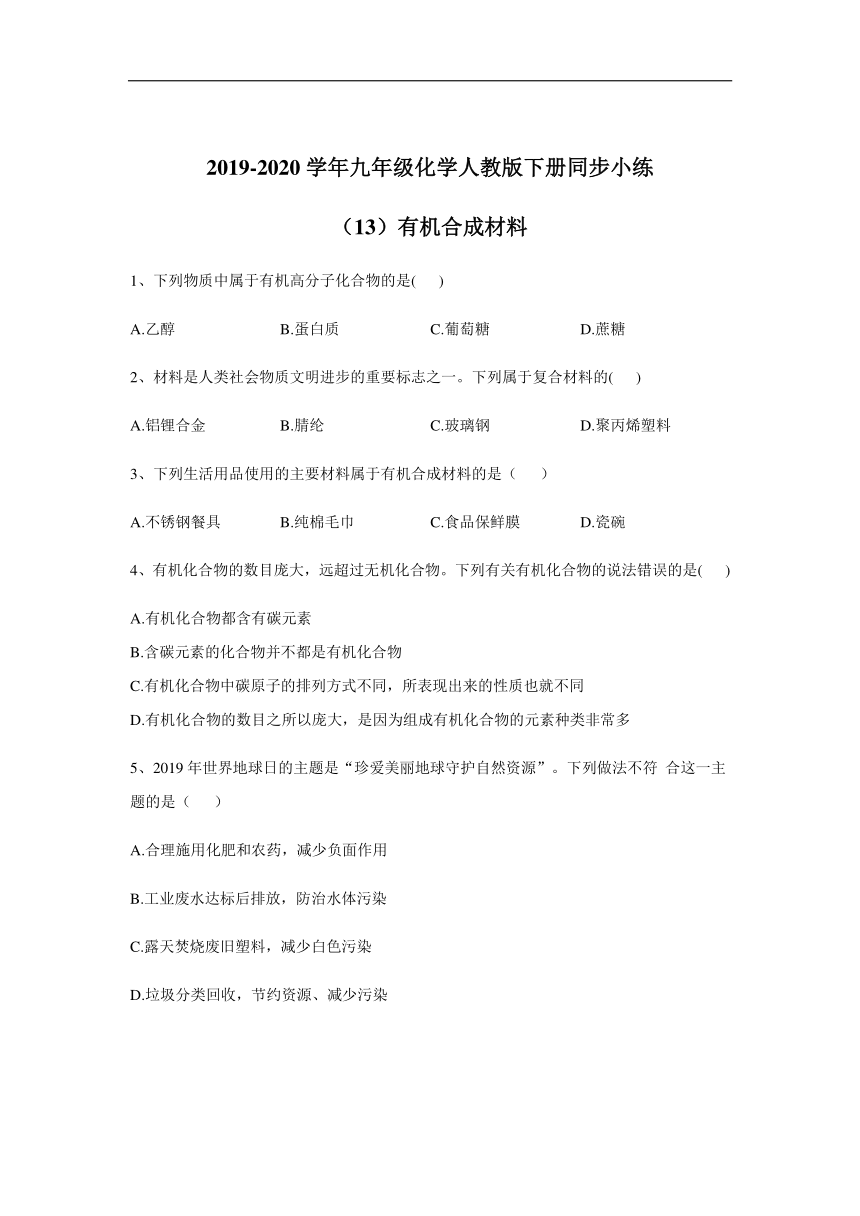 2019-2020 学年九年级化学人教版下册同步小练

（13）有机合成材料

1、下列物质中属于有机高分子化合物的是(　 )

A.乙醇　　B.蛋白质　　C.葡萄糖　　D.蔗糖

2、材料是人类社会物质文明进步的重要标志之一。下列属于复合材料的(　 )

A.铝锂合金　　B.腈纶　　C.玻璃钢　　D.聚丙烯塑料

3、下列生活用品使用的主要材料属于有机合成材料的是（　 ）

A.不锈钢餐具　　B.纯棉毛巾　　C.食品保鲜膜　　D.瓷碗

4、有机化合物的数目庞大，远超过无机化合物。下列有关有机化合物的说法错误的是(　 )

A.有机化合物都含有碳元素

B.含碳元素的化合物并不都是有机化合物

C.有机化合物中碳原子的排列方式不同，所表现出来的性质也就不同

D.有机化合物的数目之所以庞大，是因为组成有机化合物的元素种类非常多

5、2019 年世界地球日的主题是“珍爱美丽地球守护自然资源”。下列做法不符 合这一主题的是（　 ）

A.合理施用化肥和农药，减少负面作用

B.工业废水达标后排放，防治水体污染

C.露天焚烧废旧塑料，减少白色污染

D.垃圾分类回收，节约资源、减少污染